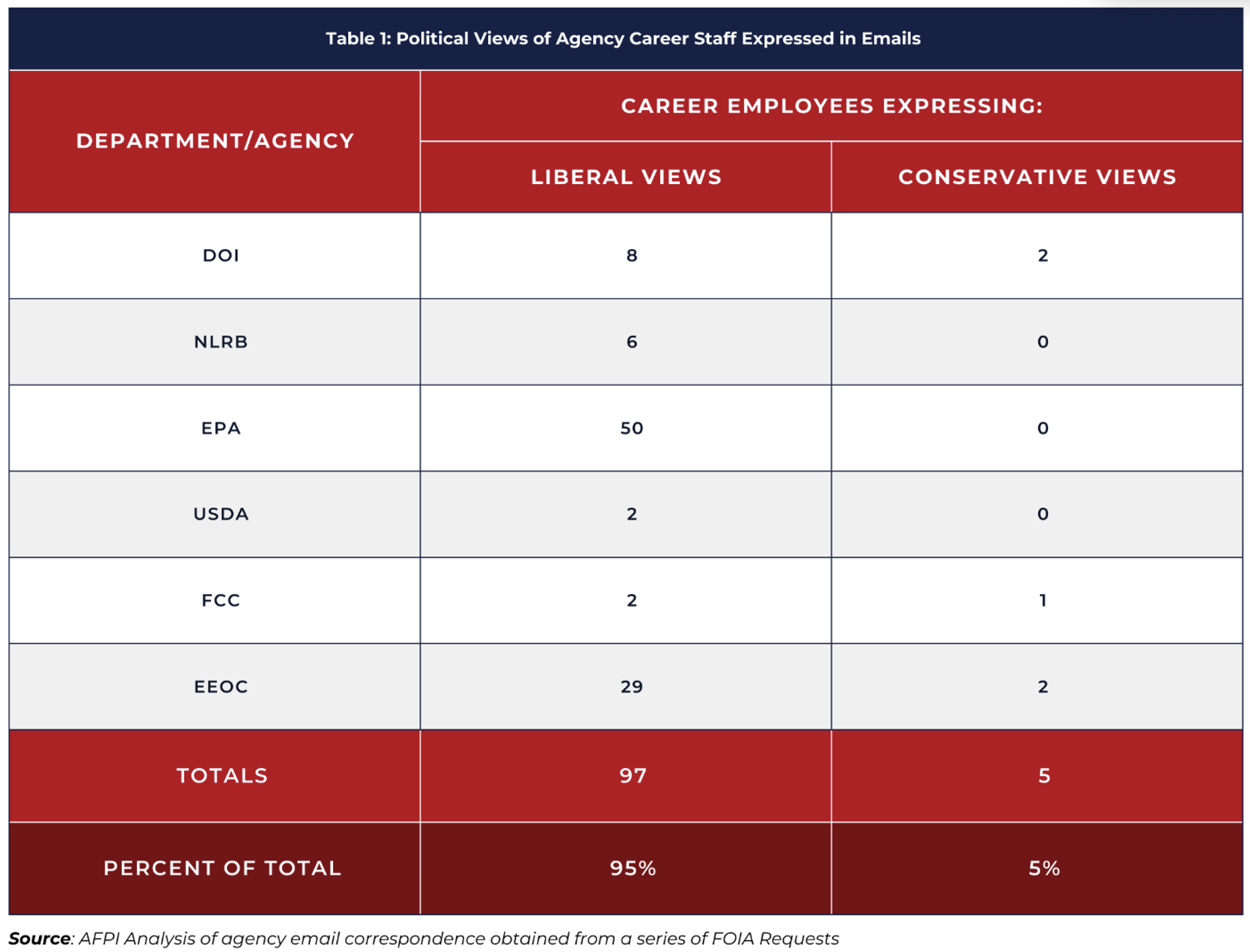 Table 1: Political Views of Agency Career Staff Expressed in Emails

| DEPARTMENT/AGENCY | CAREER EMPLOYEES EXPRESSING: LIBERAL VIEWS | CAREER EMPLOYEES EXPRESSING: CONSERVATIVE VIEWS |
|---|---|---|
| DOI | 8 | 2 |
| NLRB | 6 | 0 |
| EPA | 50 | 0 |
| USDA | 2 | 0 |
| FCC | 2 | 1 |
| EEOC | 29 | 2 |
| TOTALS | 97 | 5 |
| PERCENT OF TOTAL | 95% | 5% |

Source: AFPI Analysis of agency email correspondence obtained from a series of FOIA Requests